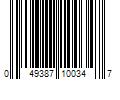 0 49387 10034 7